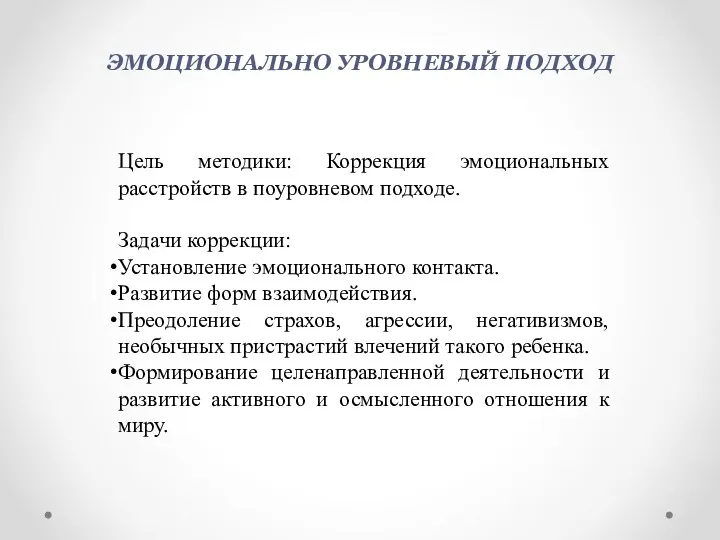 ЭМОЦИОНАЛЬНО УРОВНЕВЫЙ ПОДХОД

Цель методики: Коррекция эмоциональных расстройств в поуровневом подходе.

Задачи коррекции:
•Установление эмоционального контакта.
•Развитие форм взаимодействия.
•Преодоление страхов, агрессии, негативизмов, необычных пристрастий влечений такого ребенка.
•Формирование целенаправленной деятельности и развитие активного и осмысленного отношения к миру.